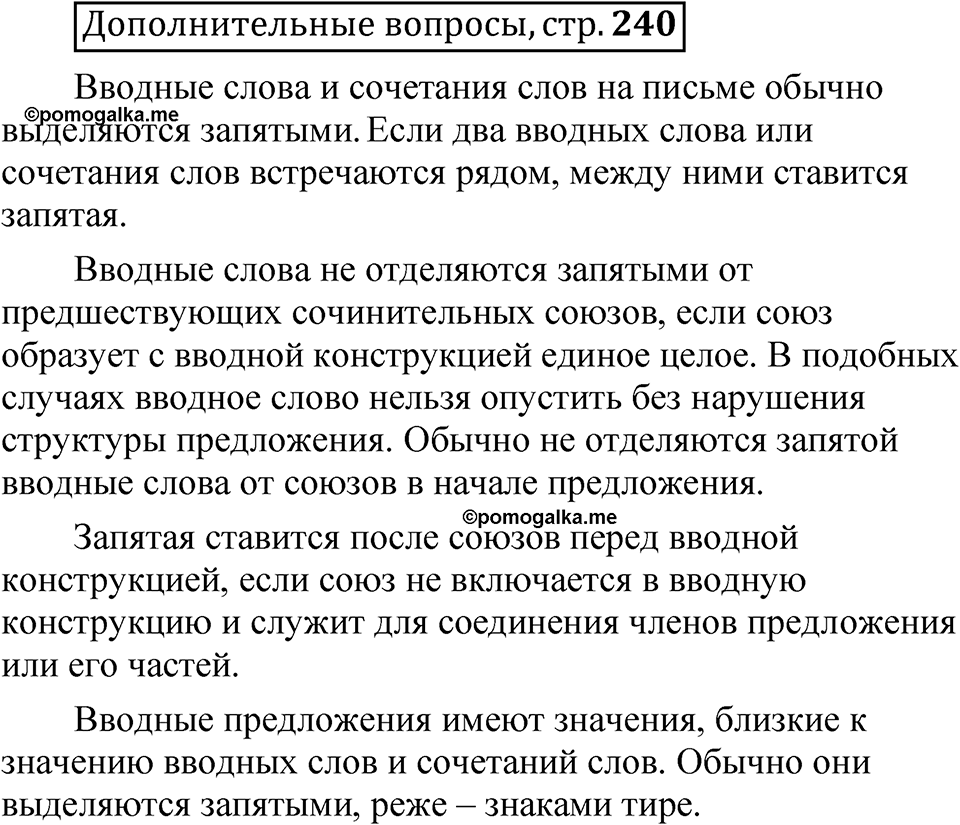 Дополнительные вопросы, стр. 240

Вводные слова и сочетания слов на письме обычно выделяются запятыми. Если два вводных слова или сочетания слов встречаются рядом, между ними ставится запятая.

©pomogalka.me

Вводные слова не отделяются запятыми от предшествующих сочинительных союзов, если союз образует с вводной конструкцией единое целое. В подобных случаях вводное слово нельзя опустить без нарушения структуры предложения. Обычно не отделяются запятой вводные слова от союзов в начале предложения.

©pomogalka.me

Запятая ставится после союзов перед вводной конструкцией, если союз не включается в вводную конструкцию и служит для соединения членов предложения или его частей.

Вводные предложения имеют значения, близкие к значению вводных слов и сочетаний слов. Обычно они выделяются запятыми, реже – знаками тире.